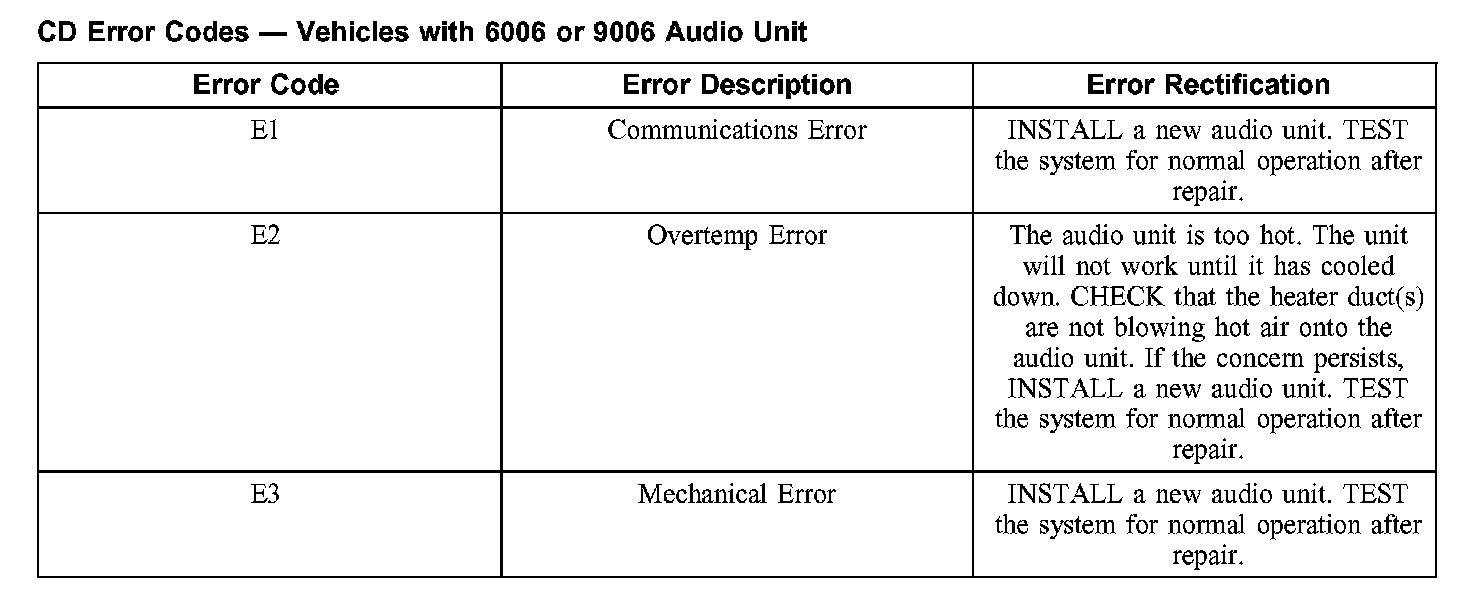 CD Error Codes — Vehicles with 6006 or 9006 Audio Unit

| Error Code | Error Description | Error Rectification |
|---|---|---|
| E1 | Communications Error | INSTALL a new audio unit. TEST the system for normal operation after repair. |
| E2 | Overtemp Error | The audio unit is too hot. The unit will not work until it has cooled down. CHECK that the heater duct(s) are not blowing hot air onto the audio unit. If the concern persists, INSTALL a new audio unit. TEST the system for normal operation after repair. |
| E3 | Mechanical Error | INSTALL a new audio unit. TEST the system for normal operation after repair. |